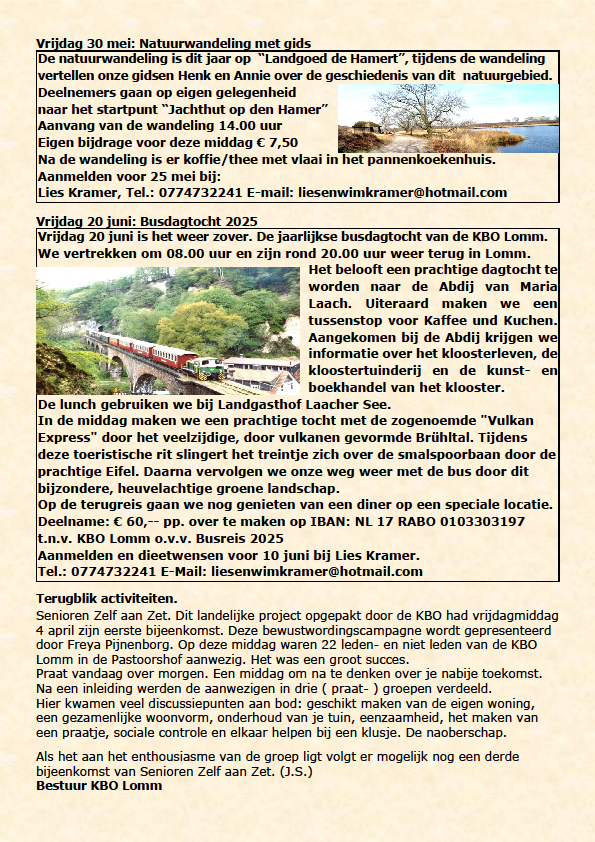 Vrijdag 30 mei: Natuurwandeling met gids

De natuurwandeling is dit jaar op "Landgoed de Hamert", tijdens de wandeling vertellen onze gidsen Henk en Annie over de geschiedenis van dit natuurgebied.
Deelnemers gaan op eigen gelegenheid naar het startpunt "Jachthut op den Hamer"
Aanvang van de wandeling 14.00 uur
Eigen bijdrage voor deze middag € 7,50
Na de wandeling is er koffie/thee met vlaai in het pannenkoekenhuis.
Aanmelden voor 25 mei bij:
Lies Kramer, Tel.: 0774732241 E-mail: liesenwimkramer@hotmail.com

Vrijdag 20 juni: Busdagtocht 2025

Vrijdag 20 juni is het weer zover. De jaarlijkse busdagtocht van de KBO Lomm. We vertrekken om 08.00 uur en zijn rond 20.00 uur weer terug in Lomm.
Het belooft een prachtige dagtocht te worden naar de Abdij van Maria Laach. Uiteraard maken we een tussenstop voor Kaffee und Kuchen. Aangekomen bij de Abdij krijgen we informatie over het kloosterleven, de kloostertuinderij en de kunst- en boekhandel van het klooster.
De lunch gebruiken we bij Landgasthof Laacher See.
In de middag maken we een prachtige tocht met de zogenoemde "Vulkan Express" door het veelzijdige, door vulkanen gevormde Brühltal. Tijdens deze toeristische rit slingert het treintje zich over de smalspoorbaan door de prachtige Eifel. Daarna vervolgen we onze weg weer met de bus door dit bijzondere, heuvelachtige groene landschap.
Op de terugreis gaan we nog genieten van een diner op een speciale locatie.
Deelname: € 60,-- pp. over te maken op IBAN: NL 17 RABO 0103303197 t.n.v. KBO Lomm o.v.v. Busreis 2025
Aanmelden en dieetwensen voor 10 juni bij Lies Kramer.
Tel.: 0774732241 E-Mail: liesenwimkramer@hotmail.com

Terugblik activiteiten.
Senioren Zelf aan Zet. Dit landelijke project opgepakt door de KBO had vrijdagmiddag 4 april zijn eerste bijeenkomst. Deze bewustwordingscampagne wordt gepresenteerd door Freya Pijnenborg. Op deze middag waren 22 leden- en niet leden van de KBO Lomm in de Pastoorshof aanwezig. Het was een groot succes.
Praat vandaag over morgen. Een middag om na te denken over je nabije toekomst. Na een inleiding werden de aanwezigen in drie ( praat- ) groepen verdeeld.
Hier kwamen veel discussiepunten aan bod: geschikt maken van de eigen woning, een gezamenlijke woonvorm, onderhoud van je tuin, eenzaamheid, het maken van een praatje, sociale controle en elkaar helpen bij een klusje. De naoberschap.

Als het aan het enthousiasme van de groep ligt volgt er mogelijk nog een derde bijeenkomst van Senioren Zelf aan Zet. (J.S.)
Bestuur KBO Lomm